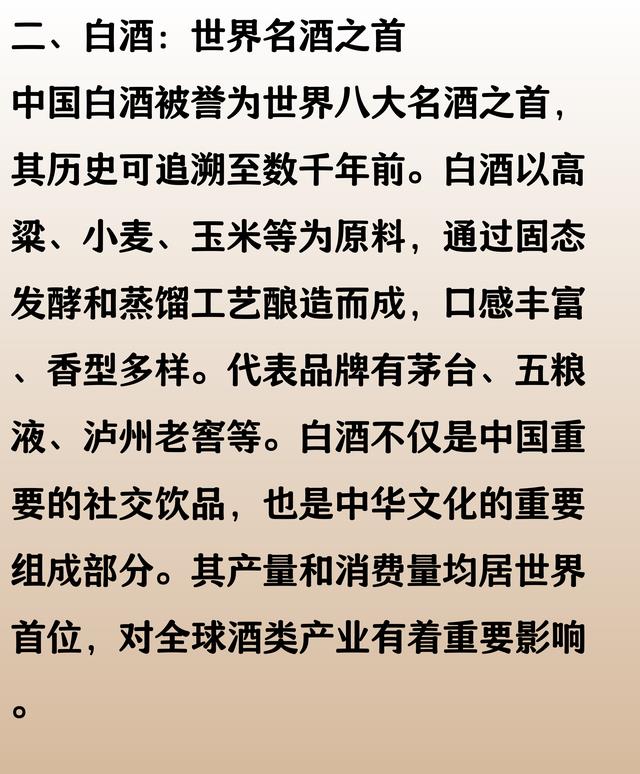 二、白酒：世界名酒之首

中国白酒被誉为世界八大名酒之首，其历史可追溯至数千年前。白酒以高粱、小麦、玉米等为原料，通过固态发酵和蒸馏工艺酿造而成，口感丰富、香型多样。代表品牌有茅台、五粮液、泸州老窖等。白酒不仅是中国重要的社交饮品，也是中华文化的重要组成部分。其产量和消费量均居世界首位，对全球酒类产业有着重要影响。